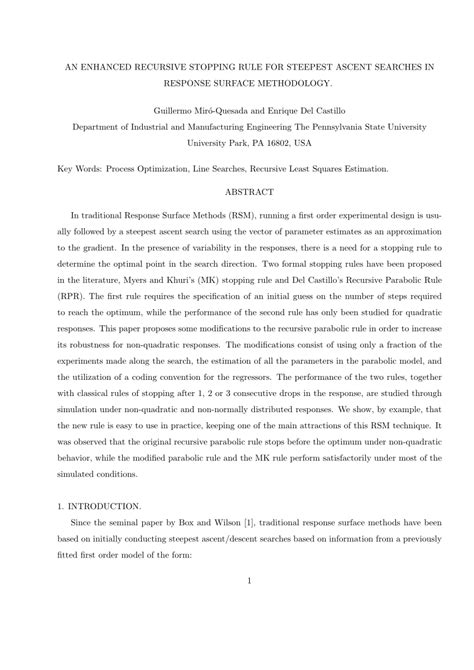 AN ENHANCED RECURSIVE STOPPING RULE FOR STEEPEST ASCENT SEARCHES IN RESPONSE SURFACE METHODOLOGY.

Guillermo Miró-Quesada and Enrique Del Castillo
Department of Industrial and Manufacturing Engineering The Pennsylvania State University
University Park, PA 16802, USA

Key Words: Process Optimization, Line Searches, Recursive Least Squares Estimation.

ABSTRACT

In traditional Response Surface Methods (RSM), running a first order experimental design is usually followed by a steepest ascent search using the vector of parameter estimates as an approximation to the gradient. In the presence of variability in the responses, there is a need for a stopping rule to determine the optimal point in the search direction. Two formal stopping rules have been proposed in the literature, Myers and Khuri's (MK) stopping rule and Del Castillo's Recursive Parabolic Rule (RPR). The first rule requires the specification of an initial guess on the number of steps required to reach the optimum, while the performance of the second rule has only been studied for quadratic responses. This paper proposes some modifications to the recursive parabolic rule in order to increase its robustness for non-quadratic responses. The modifications consist of using only a fraction of the experiments made along the search, the estimation of all the parameters in the parabolic model, and the utilization of a coding convention for the regressors. The performance of the two rules, together with classical rules of stopping after 1, 2 or 3 consecutive drops in the response, are studied through simulation under non-quadratic and non-normally distributed responses. We show, by example, that the new rule is easy to use in practice, keeping one of the main attractions of this RSM technique. It was observed that the original recursive parabolic rule stops before the optimum under non-quadratic behavior, while the modified parabolic rule and the MK rule perform satisfactorily under most of the simulated conditions.

1. INTRODUCTION.

Since the seminal paper by Box and Wilson [1], traditional response surface methods have been based on initially conducting steepest ascent/descent searches based on information from a previously fitted first order model of the form:

1